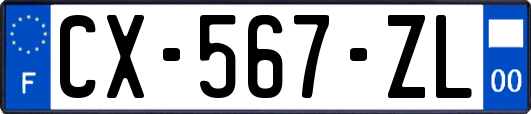 F
CX-567-ZL
00